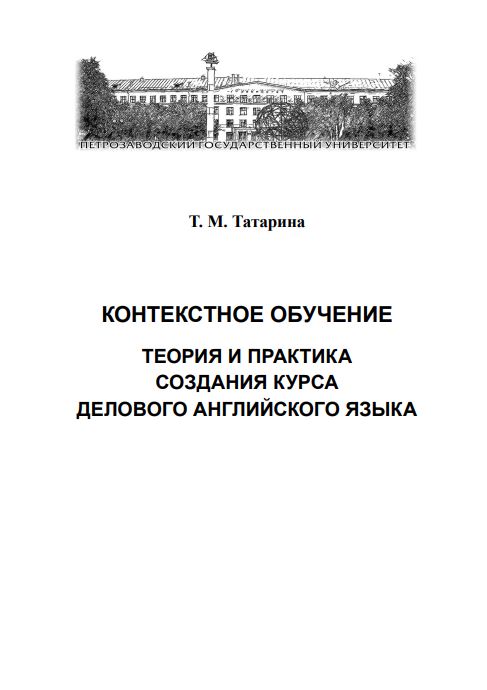 ПЕТРОЗАВОДСКИЙ ГОСУДАРСТВЕННЫЙ УНИВЕРСИТЕТ

Т. М. Татарина

КОНТЕКСТНОЕ ОБУЧЕНИЕ

ТЕОРИЯ И ПРАКТИКА СОЗДАНИЯ КУРСА ДЕЛОВОГО АНГЛИЙСКОГО ЯЗЫКА